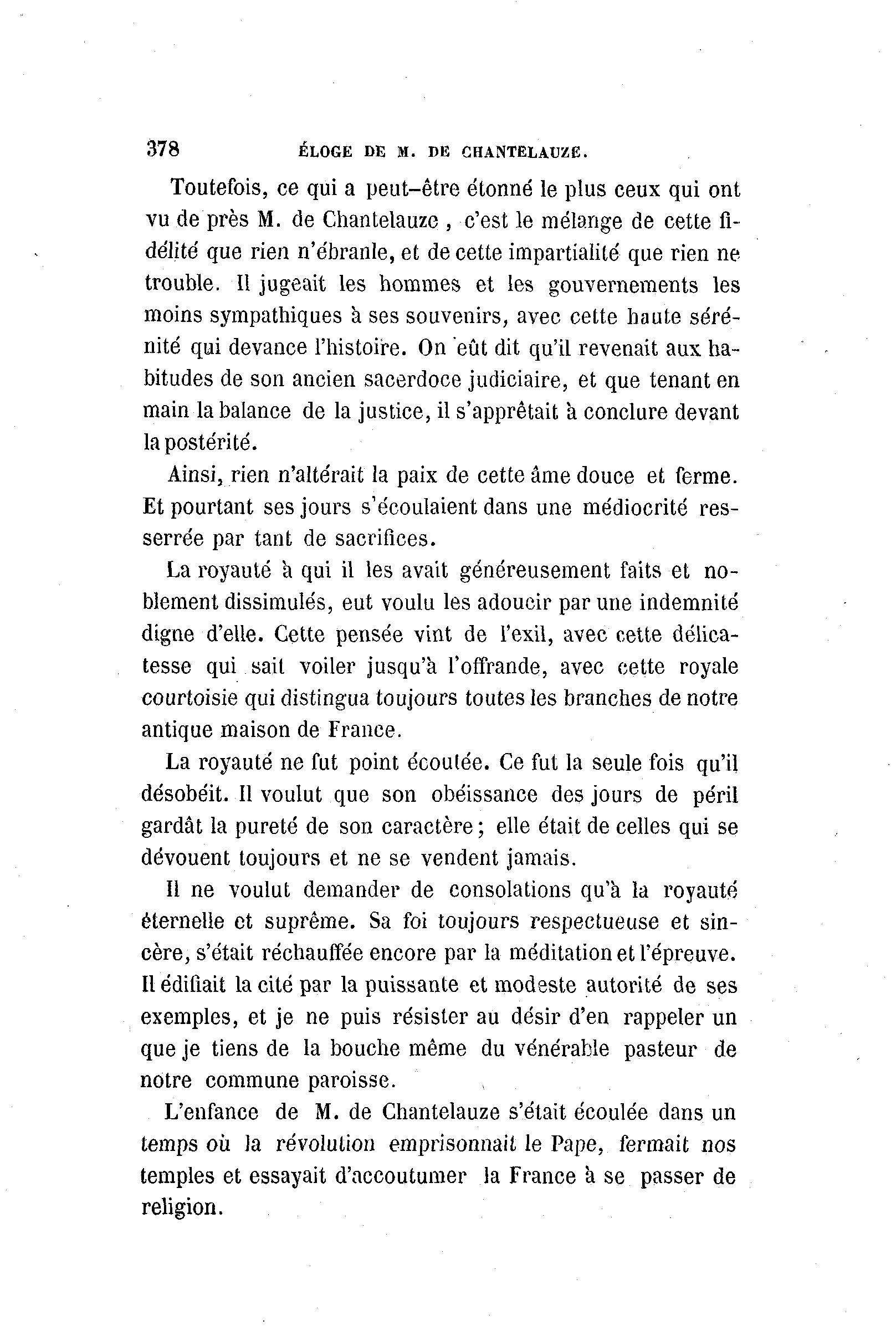 378 ÉLOGE DE M. DE CHANTELAUZE.

Toutefois, ce qui a peut-être étonné le plus ceux qui ont vu de près M. de Chantelauze, c'est le mélange de cette fidélité que rien n'ébranle, et de cette impartialité que rien ne trouble. Il jugeait les hommes et les gouvernements les moins sympathiques à ses souvenirs, avec cette haute sérénité qui devance l'histoire. On eût dit qu'il revenait aux habitudes de son ancien sacerdoce judiciaire, et que tenant en main la balance de la justice, il s'apprêtait à conclure devant la postérité.

Ainsi, rien n'altérait la paix de cette âme douce et ferme. Et pourtant ses jours s'écoulaient dans une médiocrité resserrée par tant de sacrifices.

La royauté à qui il les avait généreusement faits et noblement dissimulés, eut voulu les adoucir par une indemnité digne d'elle. Cette pensée vint de l'exil, avec cette délicatesse qui sait voiler jusqu'à l'offrande, avec cette royale courtoisie qui distingua toujours toutes les branches de notre antique maison de France.

La royauté ne fut point écoutée. Ce fut la seule fois qu'il désobéit. Il voulut que son obéissance des jours de péril gardât la pureté de son caractère; elle était de celles qui se dévouent toujours et ne se vendent jamais.

Il ne voulut demander de consolations qu'à la royauté éternelle et suprême. Sa foi toujours respectueuse et sincère, s'était réchauffée encore par la méditation et l'épreuve. Il édifiait la cité par la puissante et modeste autorité de ses exemples, et je ne puis résister au désir d'en rappeler un que je tiens de la bouche même du vénérable pasteur de notre commune paroisse.

L'enfance de M. de Chantelauze s'était écoulée dans un temps où la révolution emprisonnait le Pape, fermait nos temples et essayait d'accoutumer la France à se passer de religion.